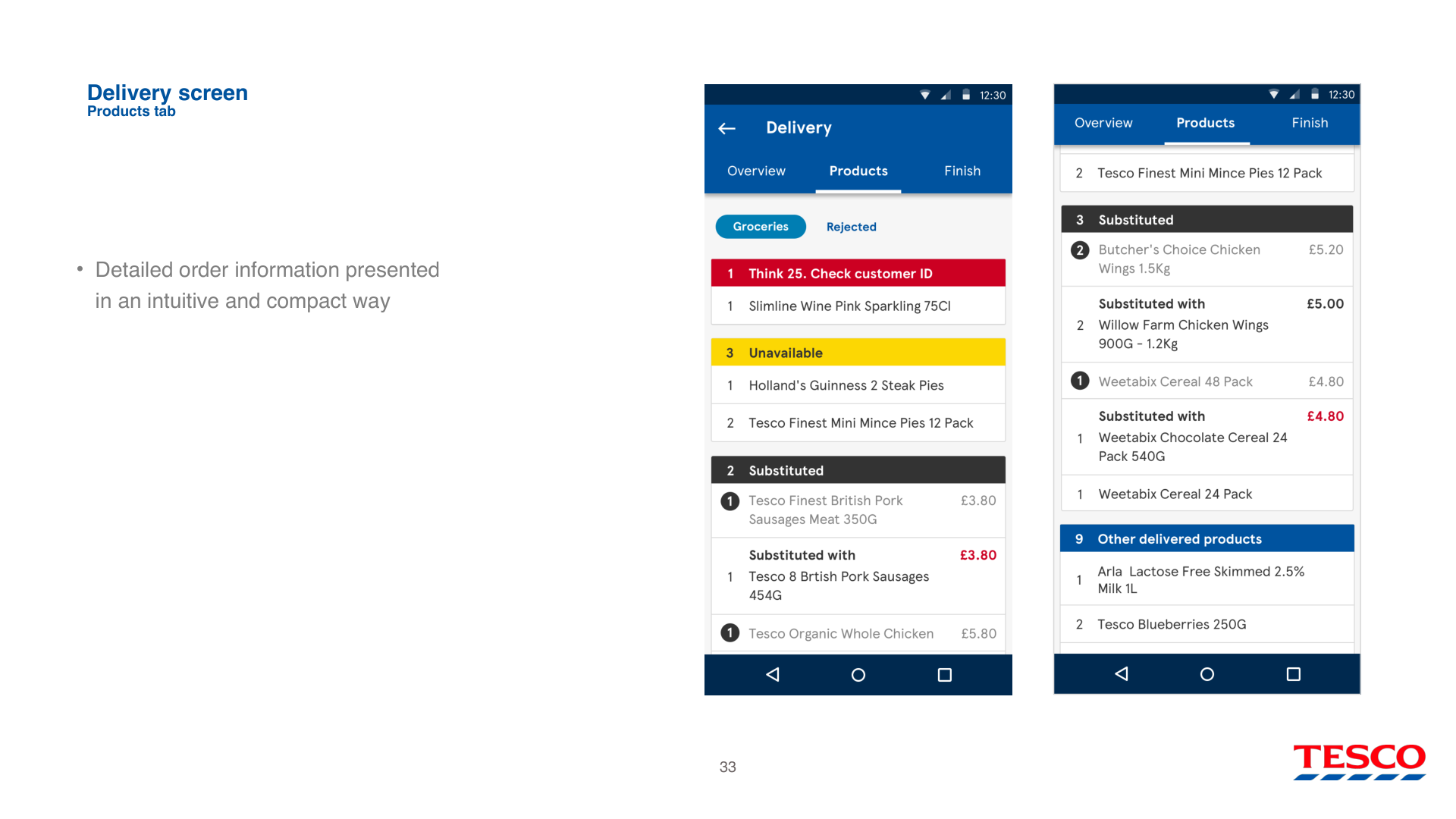 Delivery screen
Products tab

• Detailed order information presented in an intuitive and compact way

12:30

Delivery

Overview Products Finish

Groceries Rejected

1 Think 25. Check customer ID

1 Slimline Wine Pink Sparkling 75Cl

3 Unavailable

1 Holland's Guinness 2 Steak Pies

2 Tesco Finest Mini Mince Pies 12 Pack

2 Substituted

1 Tesco Finest British Pork Sausages Meat 350G £3.80

Substituted with £3.80
1 Tesco 8 Brtish Pork Sausages 454G

1 Tesco Organic Whole Chicken £5.80

12:30

Overview Products Finish

2 Tesco Finest Mini Mince Pies 12 Pack

3 Substituted

2 Butcher's Choice Chicken Wings 1.5Kg £5.20

Substituted with £5.00
2 Willow Farm Chicken Wings 900G - 1.2Kg

1 Weetabix Cereal 48 Pack £4.80

Substituted with £4.80
1 Weetabix Chocolate Cereal 24 Pack 540G

1 Weetabix Cereal 24 Pack

9 Other delivered products

1 Arla Lactose Free Skimmed 2.5% Milk 1L

2 Tesco Blueberries 250G

33

TESCO